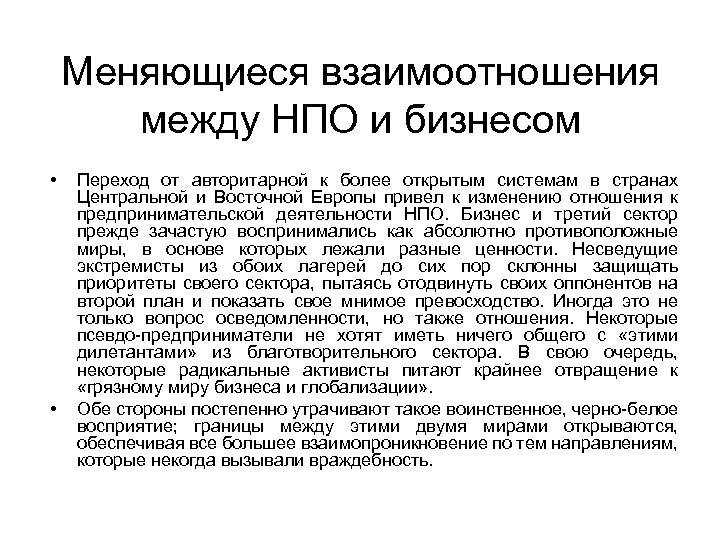 Меняющиеся взаимоотношения между НПО и бизнесом

• Переход от авторитарной к более открытым системам в странах Центральной и Восточной Европы привел к изменению отношения к предпринимательской деятельности НПО. Бизнес и третий сектор прежде зачастую воспринимались как абсолютно противоположные миры, в основе которых лежали разные ценности. Несведущие экстремисты из обоих лагерей до сих пор склонны защищать приоритеты своего сектора, пытаясь отодвинуть своих оппонентов на второй план и показать свое мнимое превосходство. Иногда это не только вопрос осведомленности, но также отношения. Некоторые псевдо-предприниматели не хотят иметь ничего общего с «этими дилетантами» из благотворительного сектора. В свою очередь, некоторые радикальные активисты питают крайнее отвращение к «грязному миру бизнеса и глобализации».

• Обе стороны постепенно утрачивают такое воинственное, черно-белое восприятие; границы между этими двумя мирами открываются, обеспечивая все большее взаимопроникновение по тем направлениям, которые некогда вызывали враждебность.